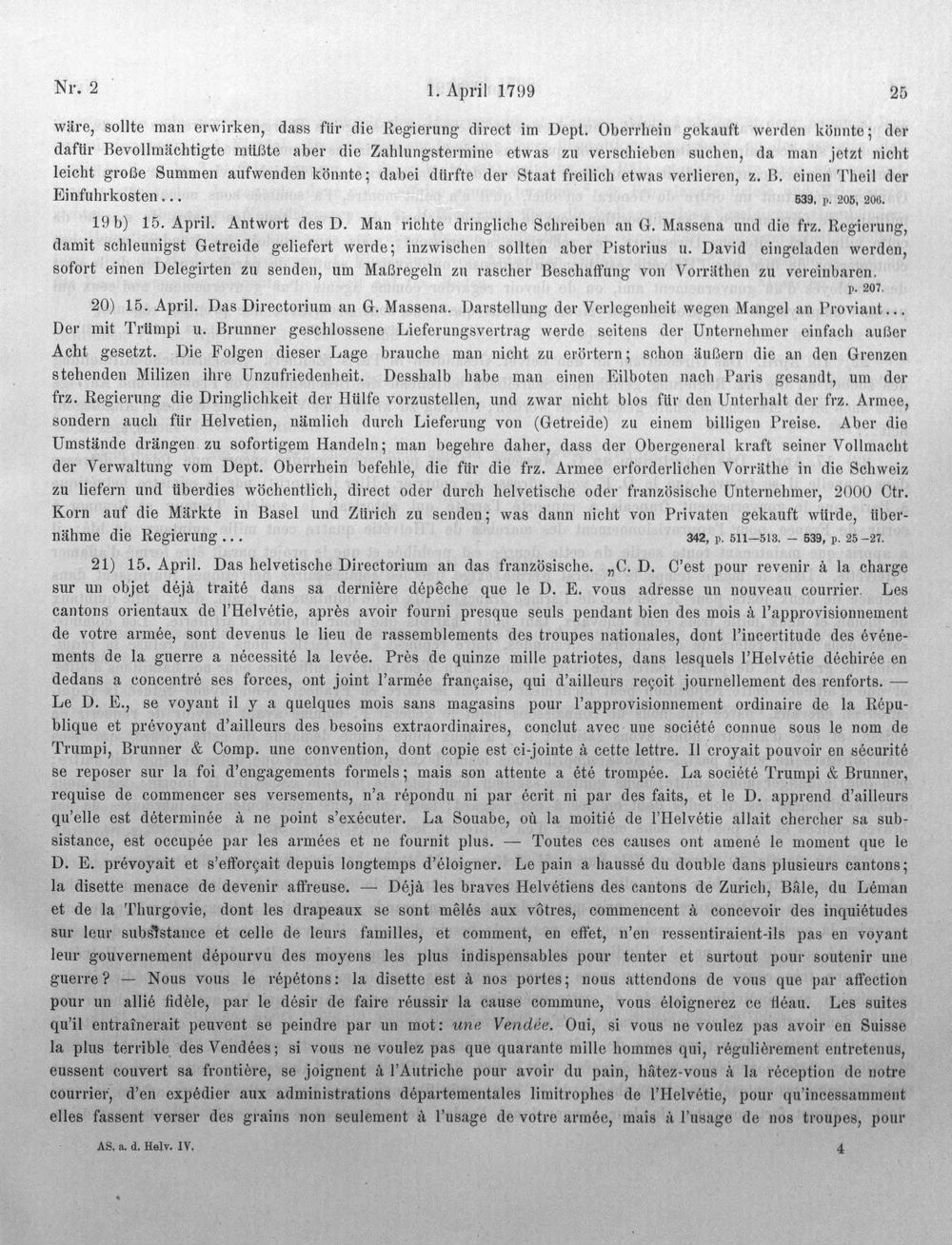 Nr. 2    1. April 1799    25

wäre, sollte man erwirken, dass für die Regierung direct im Dept. Oberrhein gekauft werden könnte; der dafür Bevollmächtigte müßte aber die Zahlungstermine etwas zu verschieben suchen, da man jetzt nicht leicht große Summen aufwenden könnte; dabei dürfte der Staat freilich etwas verlieren, z. B. einen Theil der Einfuhrkosten... 539, p. 205, 206.

19 b) 15. April. Antwort des D. Man richte dringliche Schreiben an G. Massena und die frz. Regierung, damit schleunigst Getreide geliefert werde; inzwischen sollten aber Pistorius u. David eingeladen werden, sofort einen Delegirten zu senden, um Maßregeln zu rascher Beschaffung von Vorräthen zu vereinbaren. p. 207.

20) 15. April. Das Directorium an G. Massena. Darstellung der Verlegenheit wegen Mangel an Proviant... Der mit Trümpi u. Brunner geschlossene Lieferungsvertrag werde seitens der Unternehmer einfach außer Acht gesetzt. Die Folgen dieser Lage brauche man nicht zu erörtern; schon äußern die an den Grenzen stehenden Milizen ihre Unzufriedenheit. Desshalb habe man einen Eilboten nach Paris gesandt, um der frz. Regierung die Dringlichkeit der Hülfe vorzustellen, und zwar nicht blos für den Unterhalt der frz. Armee, sondern auch für Helvetien, nämlich durch Lieferung von (Getreide) zu einem billigen Preise. Aber die Umstände drängen zu sofortigem Handeln; man begehre daher, dass der Obergeneral kraft seiner Vollmacht der Verwaltung vom Dept. Oberrhein befehle, die für die frz. Armee erforderlichen Vorräthe in die Schweiz zu liefern und überdies wöchentlich, direct oder durch helvetische oder französische Unternehmer, 2000 Ctr. Korn auf die Märkte in Basel und Zürich zu senden; was dann nicht von Privaten gekauft würde, übernähme die Regierung... 342, p. 511—513. — 539, p. 25—27.

21) 15. April. Das helvetische Directorium an das französische. „C. D. C'est pour revenir à la charge sur un objet déjà traité dans sa dernière dépêche que le D. E. vous adresse un nouveau courrier. Les cantons orientaux de l'Helvétie, après avoir fourni presque seuls pendant bien des mois à l'approvisionnement de votre armée, sont devenus le lieu de rassemblements des troupes nationales, dont l'incertitude des événements de la guerre a nécessité la levée. Près de quinze mille patriotes, dans lesquels l'Helvétie déchirée en dedans a concentré ses forces, ont joint l'armée française, qui d'ailleurs reçoit journellement des renforts. — Le D. E., se voyant il y a quelques mois sans magasins pour l'approvisionnement ordinaire de la République et prévoyant d'ailleurs des besoins extraordinaires, conclut avec une société connue sous le nom de Trumpi, Brunner & Comp. une convention, dont copie est ci-jointe à cette lettre. Il croyait pouvoir en sécurité se reposer sur la foi d'engagements formels; mais son attente a été trompée. La société Trumpi & Brunner, requise de commencer ses versements, n'a répondu ni par écrit ni par des faits, et le D. apprend d'ailleurs qu'elle est déterminée à ne point s'exécuter. La Souabe, où la moitié de l'Helvétie allait chercher sa subsistance, est occupée par les armées et ne fournit plus. — Toutes ces causes ont amené le moment que le D. E. prévoyait et s'efforçait depuis longtemps d'éloigner. Le pain a haussé du double dans plusieurs cantons; la disette menace de devenir affreuse. — Déjà les braves Helvétiens des cantons de Zurich, Bâle, du Léman et de la Thurgovie, dont les drapeaux se sont mêlés aux vôtres, commencent à concevoir des inquiétudes sur leur subsistance et celle de leurs familles, et comment, en effet, n'en ressentiraient-ils pas en voyant leur gouvernement dépourvu des moyens les plus indispensables pour tenter et surtout pour soutenir une guerre? — Nous vous le répétons: la disette est à nos portes; nous attendons de vous que par affection pour un allié fidèle, par le désir de faire réussir la cause commune, vous éloignerez ce fléau. Les suites qu'il entraînerait peuvent se peindre par un mot: une Vendée. Oui, si vous ne voulez pas avoir en Suisse la plus terrible des Vendées; si vous ne voulez pas que quarante mille hommes qui, régulièrement entretenus, eussent couvert sa frontière, se joignent à l'Autriche pour avoir du pain, hâtez-vous à la réception de notre courrier, d'en expédier aux administrations départementales limitrophes de l'Helvétie, pour qu'incessamment elles fassent verser des grains non seulement à l'usage de votre armée, mais à l'usage de nos troupes, pour

AS. a. d. Helv. IV.    4